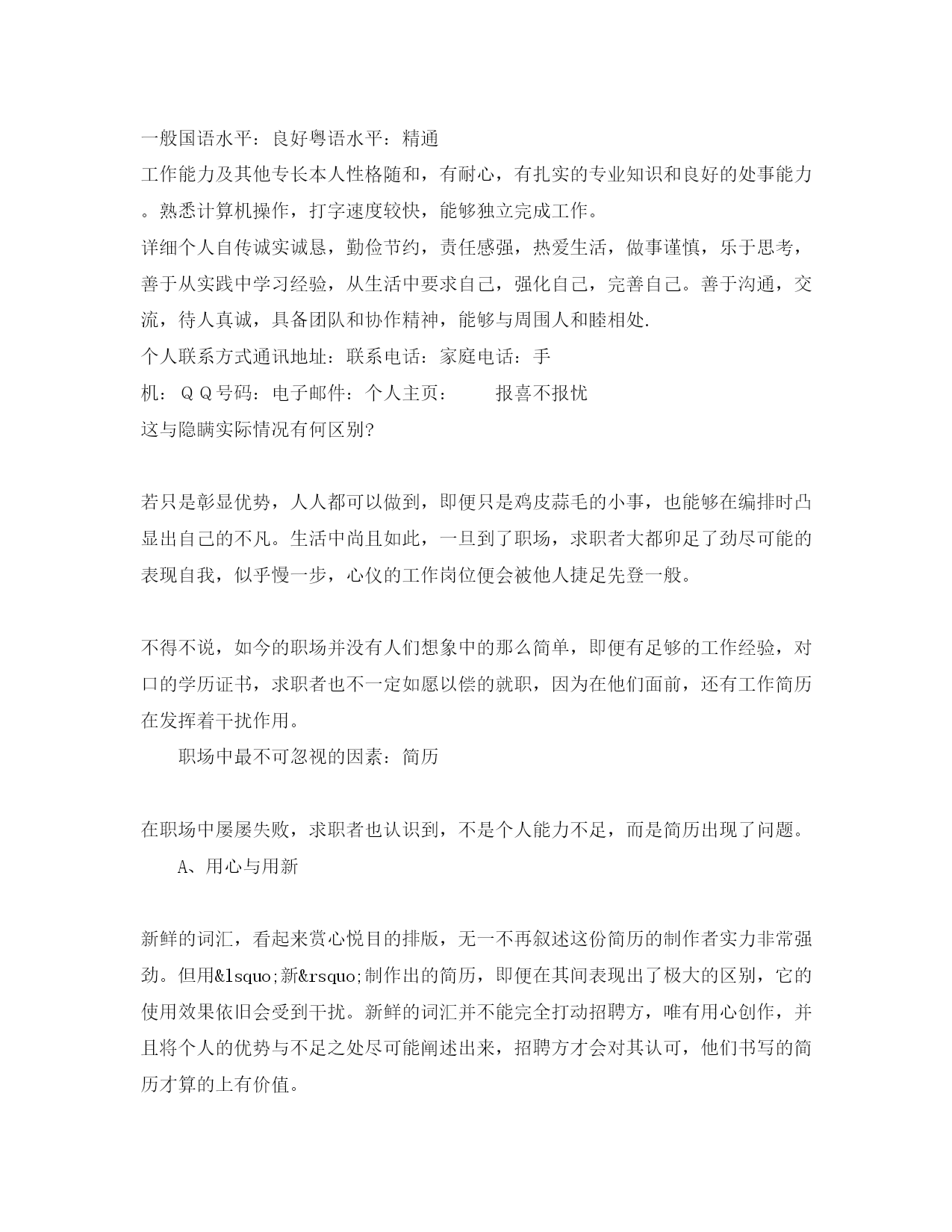 一般国语水平：良好粤语水平：精通
工作能力及其他专长本人性格随和，有耐心，有扎实的专业知识和良好的处事能力。熟悉计算机操作，打字速度较快，能够独立完成工作。
详细个人自传诚实诚恳，勤俭节约，责任感强，热爱生活，做事谨慎，乐于思考，善于从实践中学习经验，从生活中要求自己，强化自己，完善自己。善于沟通，交流，待人真诚，具备团队和协作精神，能够与周围人和睦相处.
个人联系方式通讯地址：联系电话：家庭电话：手机：ＱＱ号码：电子邮件：个人主页：　　报喜不报忧
这与隐瞒实际情况有何区别?

若只是彰显优势，人人都可以做到，即便只是鸡皮蒜毛的小事，也能够在编排时凸显出自己的不凡。生活中尚且如此，一旦到了职场，求职者大都卯足了劲尽可能的表现自我，似乎慢一步，心仪的工作岗位便会被他人捷足先登一般。

不得不说，如今的职场并没有人们想象中的那么简单，即便有足够的工作经验，对口的学历证书，求职者也不一定如愿以偿的就职，因为在他们面前，还有工作简历在发挥着干扰作用。
　　职场中最不可忽视的因素：简历

在职场中屡屡失败，求职者也认识到，不是个人能力不足，而是简历出现了问题。
　　A、用心与用新

新鲜的词汇，看起来赏心悦目的排版，无一不再叙述这份简历的制作者实力非常强劲。但用&lsquo;新&rsquo;制作出的简历，即便在其间表现出了极大的区别，它的使用效果依旧会受到干扰。新鲜的词汇并不能完全打动招聘方，唯有用心创作，并且将个人的优势与不足之处尽可能阐述出来，招聘方才会对其认可，他们书写的简历才算的上有价值。